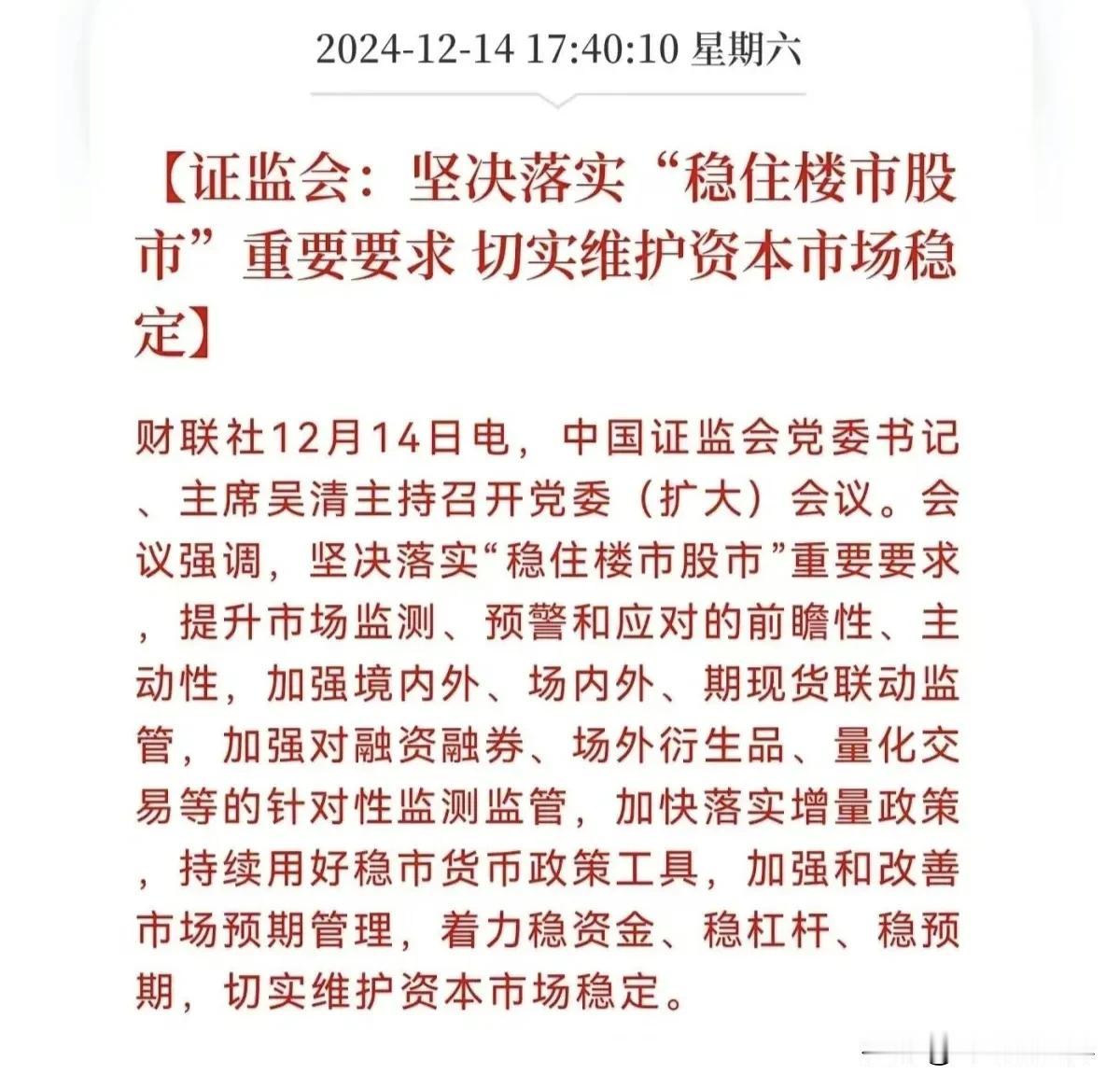 2024-12-14 17:40:10 星期六

【证监会：坚决落实“稳住楼市股市”重要要求 切实维护资本市场稳定】

财联社12月14日电，中国证监会党委书记、主席吴清主持召开党委（扩大）会议。会议强调，坚决落实“稳住楼市股市”重要要求，提升市场监测、预警和应对的前瞻性、主动性，加强境内外、场内外、期现货联动监管，加强对融资融券、场外衍生品、量化交易等的针对性监测监管，加快落实增量政策，持续用好稳市货币政策工具，加强和改善市场预期管理，着力稳资金、稳杠杆、稳预期，切实维护资本市场稳定。